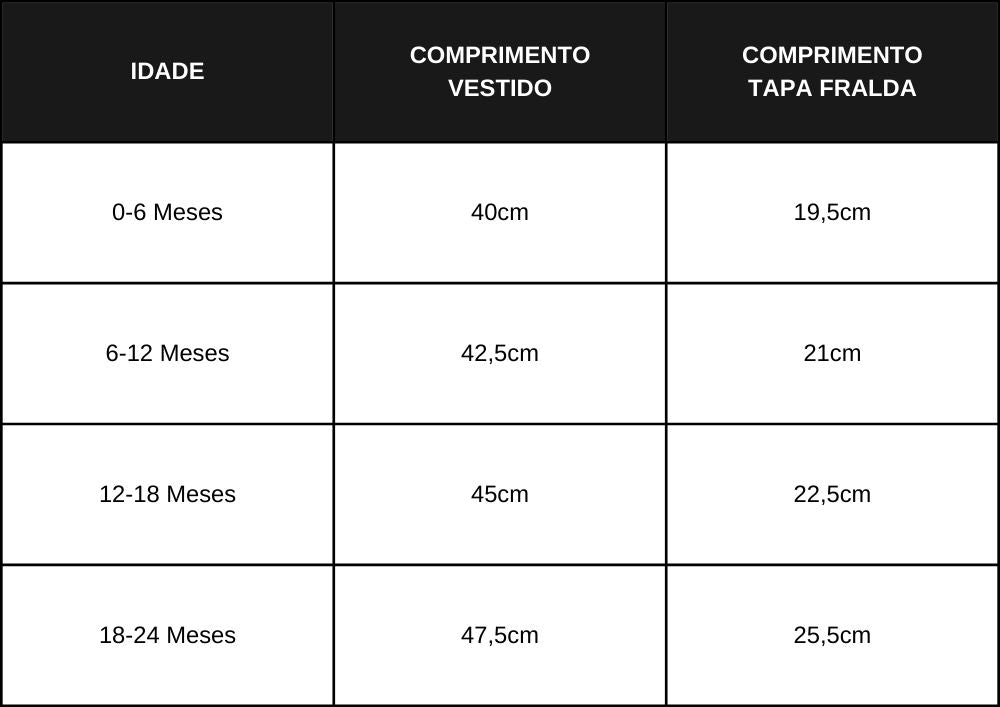 | IDADE | COMPRIMENTO VESTIDO | COMPRIMENTO TAPA FRALDA |
|---|---|---|
| 0-6 Meses | 40cm | 19,5cm |
| 6-12 Meses | 42,5cm | 21cm |
| 12-18 Meses | 45cm | 22,5cm |
| 18-24 Meses | 47,5cm | 25,5cm |